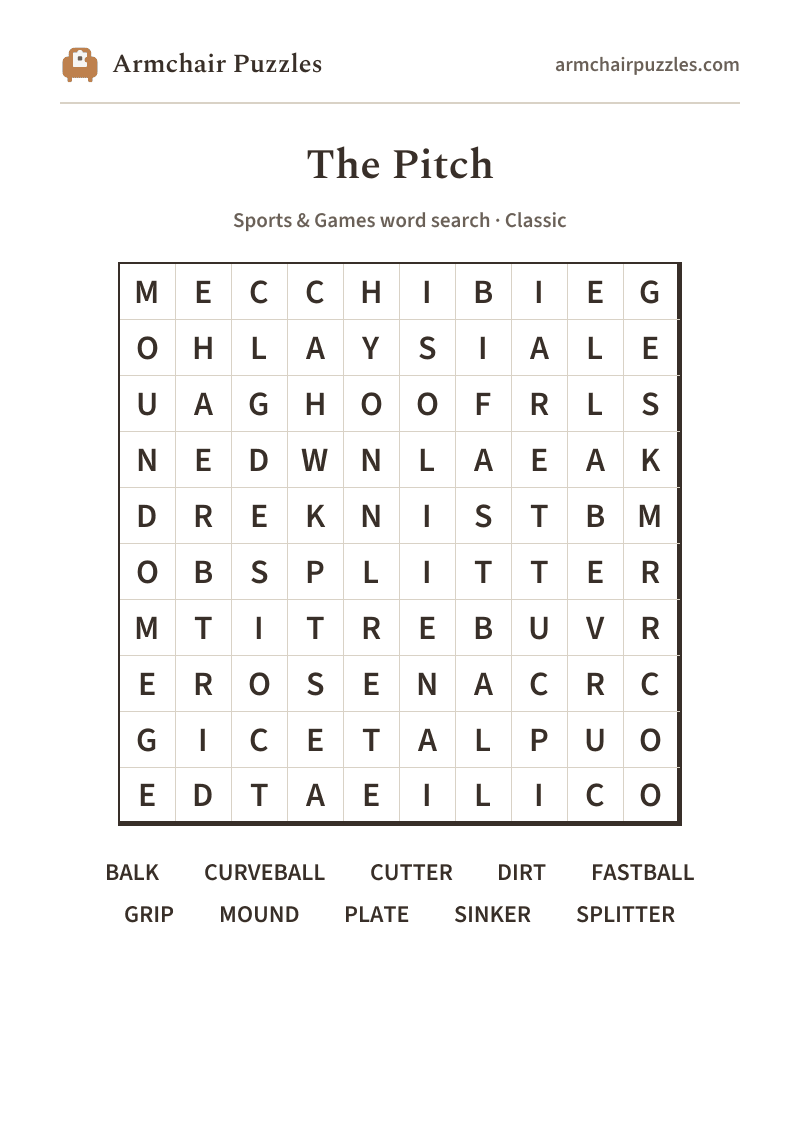 Armchair Puzzles
armchairpuzzles.com

The Pitch

Sports & Games word search · Classic

| M | E | C | C | H | I | B | I | E | G |
|---|---|---|---|---|---|---|---|---|---|
| O | H | L | A | Y | S | I | A | L | E |
| U | A | G | H | O | O | F | R | L | S |
| N | E | D | W | N | L | A | E | A | K |
| D | R | E | K | N | I | S | T | B | M |
| O | B | S | P | L | I | T | T | E | R |
| M | T | I | T | R | E | B | U | V | R |
| E | R | O | S | E | N | A | C | R | C |
| G | I | C | E | T | A | L | P | U | O |
| E | D | T | A | E | I | L | I | C | O |

BALK CURVEBALL CUTTER DIRT FASTBALL
GRIP MOUND PLATE SINKER SPLITTER